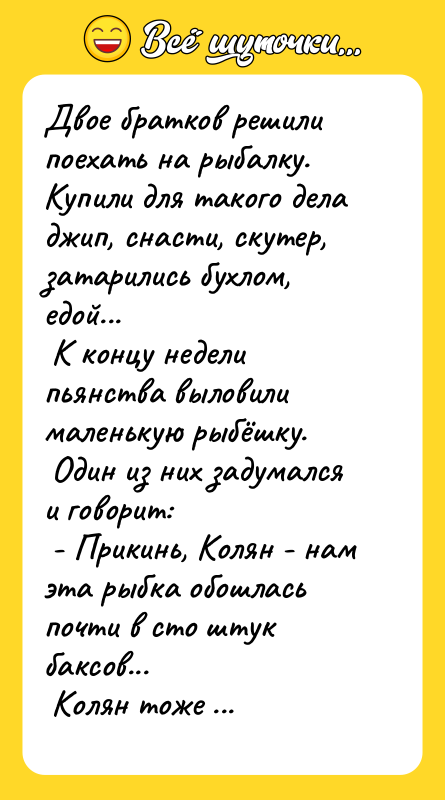 Всё шуточки...

Двое братков решили поехать на рыбалку. Купили для такого дела джип, снасти, скутер, затарились бухлом, едой...
К концу недели пьянства выловили маленькую рыбёшку.
Один из них задумался и говорит:
- Прикинь, Колян - нам эта рыбка обошлась почти в сто штук баксов...
Колян тоже ...